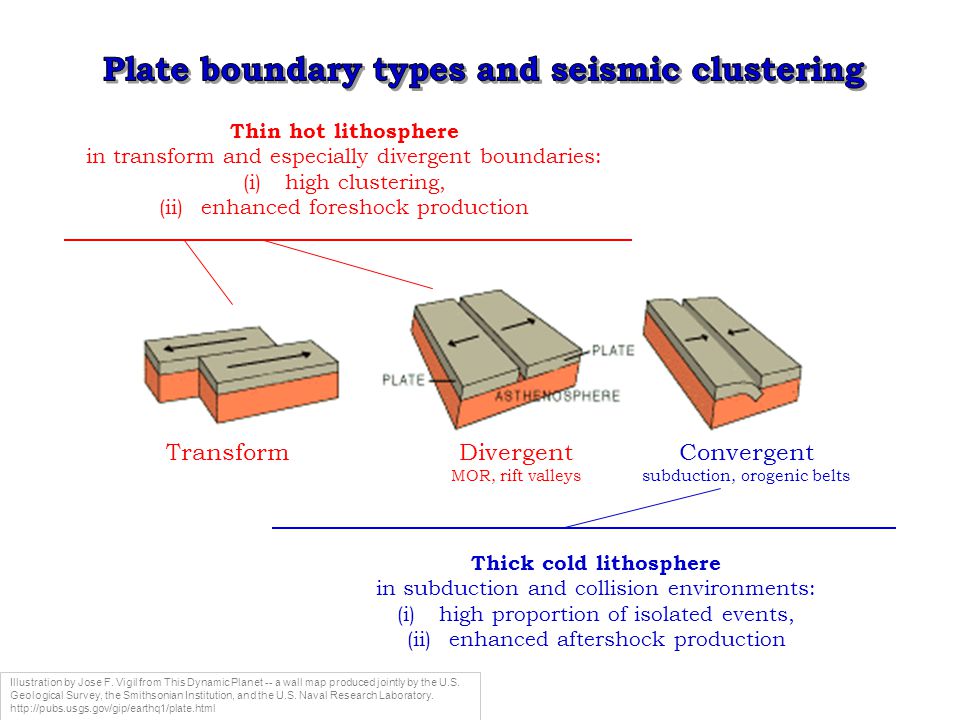 Plate boundary types and seismic clustering

Thin hot lithosphere
in transform and especially divergent boundaries:
(i) high clustering,
(ii) enhanced foreshock production

PLATE

PLATE

ASTHENOSPHERE

Transform

Divergent
MOR, rift valleys

Convergent
subduction, orogenic belts

Thick cold lithosphere
in subduction and collision environments:
(i) high proportion of isolated events,
(ii) enhanced aftershock production

Illustration by Jose F. Vigil from This Dynamic Planet -- a wall map produced jointly by the U.S. Geological Survey, the Smithsonian Institution, and the U.S. Naval Research Laboratory. http://pubs.usgs.gov/gip/earthq1/plate.html